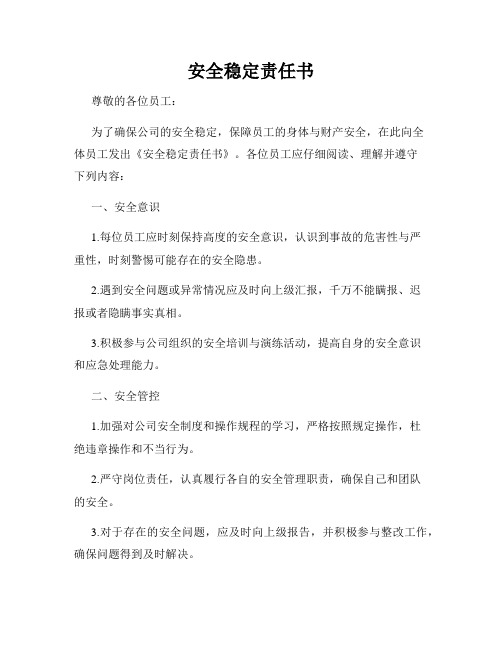 安全稳定责任书

尊敬的各位员工：

为了确保公司的安全稳定，保障员工的身体与财产安全，在此向全体员工发出《安全稳定责任书》。各位员工应仔细阅读、理解并遵守下列内容：

一、安全意识

1.每位员工应时刻保持高度的安全意识，认识到事故的危害性与严重性，时刻警惕可能存在的安全隐患。

2.遇到安全问题或异常情况应及时向上级汇报，千万不能瞒报、迟报或者隐瞒事实真相。

3.积极参与公司组织的安全培训与演练活动，提高自身的安全意识和应急处理能力。

二、安全管控

1.加强对公司安全制度和操作规程的学习，严格按照规定操作，杜绝违章操作和不当行为。

2.严守岗位责任，认真履行各自的安全管理职责，确保自己和团队的安全。

3.对于存在的安全问题，应及时向上级报告，并积极参与整改工作，确保问题得到及时解决。